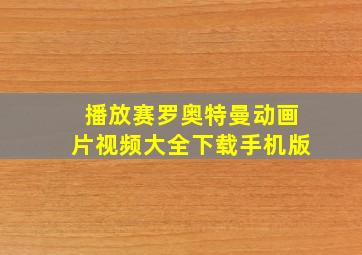 播放赛罗奥特曼动画片视频大全下载手机版